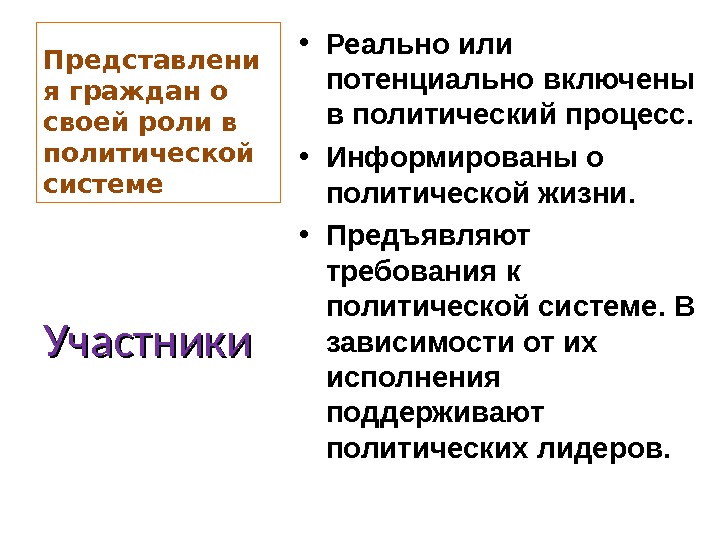 Представления граждан о своей роли в политической системе

Участники

• Реально или потенциально включены в политический процесс.
• Информированы о политической жизни.
• Предъявляют требования к политической системе. В зависимости от их исполнения поддерживают политических лидеров.